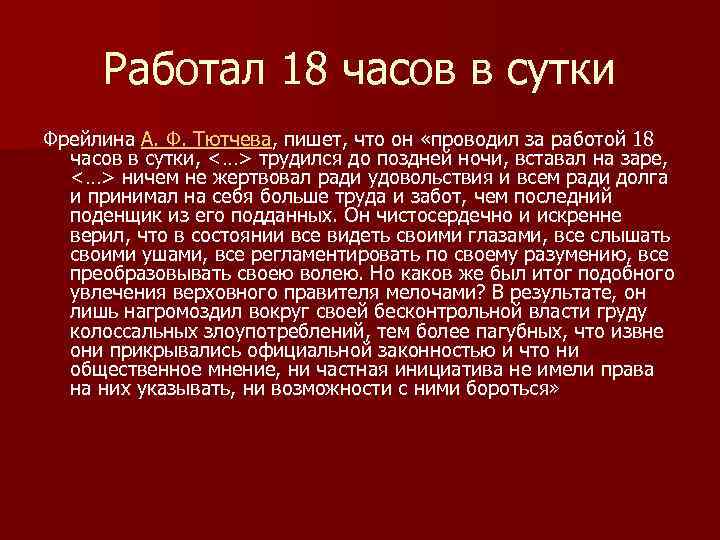 Работал 18 часов в сутки

Фрейлина А. Ф. Тютчева, пишет, что он «проводил за работой 18 часов в сутки, <…> трудился до поздней ночи, вставал на заре, <…> ничем не жертвовал ради удовольствия и всем ради долга и принимал на себя больше труда и забот, чем последний поденщик из его подданных. Он чистосердечно и искренне верил, что в состоянии все видеть своими глазами, все слышать своими ушами, все регламентировать по своему разумению, все преобразовывать своею волею. Но каков же был итог подобного увлечения верховного правителя мелочами? В результате, он лишь нагромоздил вокруг своей бесконтрольной власти груду колоссальных злоупотреблений, тем более пагубных, что извне они прикрывались официальной законностью и что ни общественное мнение, ни частная инициатива не имели права на них указывать, ни возможности с ними бороться»